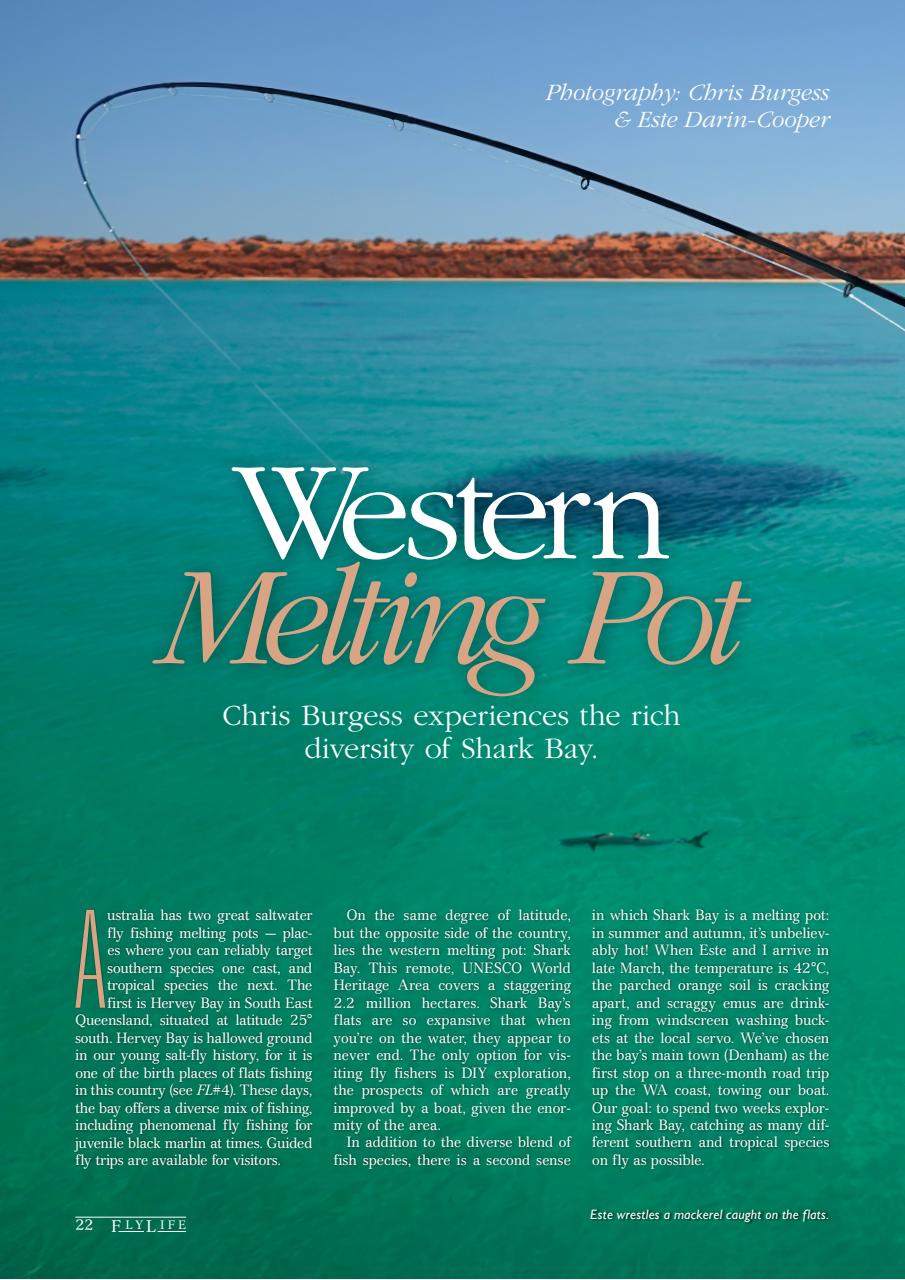 Photography: Chris Burgess & Este Darin-Cooper

Western Melting Pot

Chris Burgess experiences the rich diversity of Shark Bay.

Australia has two great saltwater fly fishing melting pots — places where you can reliably target southern species one cast, and tropical species the next. The first is Hervey Bay in South East Queensland, situated at latitude 25° south. Hervey Bay is hallowed ground in our young salt-fly history, for it is one of the birth places of flats fishing in this country (see FL#4). These days, the bay offers a diverse mix of fishing, including phenomenal fly fishing for juvenile black marlin at times. Guided fly trips are available for visitors.

On the same degree of latitude, but the opposite side of the country, lies the western melting pot: Shark Bay. This remote, UNESCO World Heritage Area covers a staggering 2.2 million hectares. Shark Bay's flats are so expansive that when you're on the water, they appear to never end. The only option for visiting fly fishers is DIY exploration, the prospects of which are greatly improved by a boat, given the enormity of the area.

In addition to the diverse blend of fish species, there is a second sense in which Shark Bay is a melting pot: in summer and autumn, it's unbelievably hot! When Este and I arrive in late March, the temperature is 42°C, the parched orange soil is cracking apart, and scraggy emus are drinking from windscreen washing buckets at the local servo. We've chosen the bay's main town (Denham) as the first stop on a three-month road trip up the WA coast, towing our boat. Our goal: to spend two weeks exploring Shark Bay, catching as many different southern and tropical species on fly as possible.

22 FLYLIFE

Este wrestles a mackerel caught on the flats.